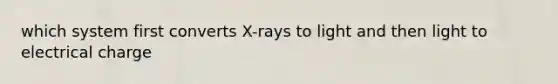 which system first converts X-rays to light and then light to electrical charge